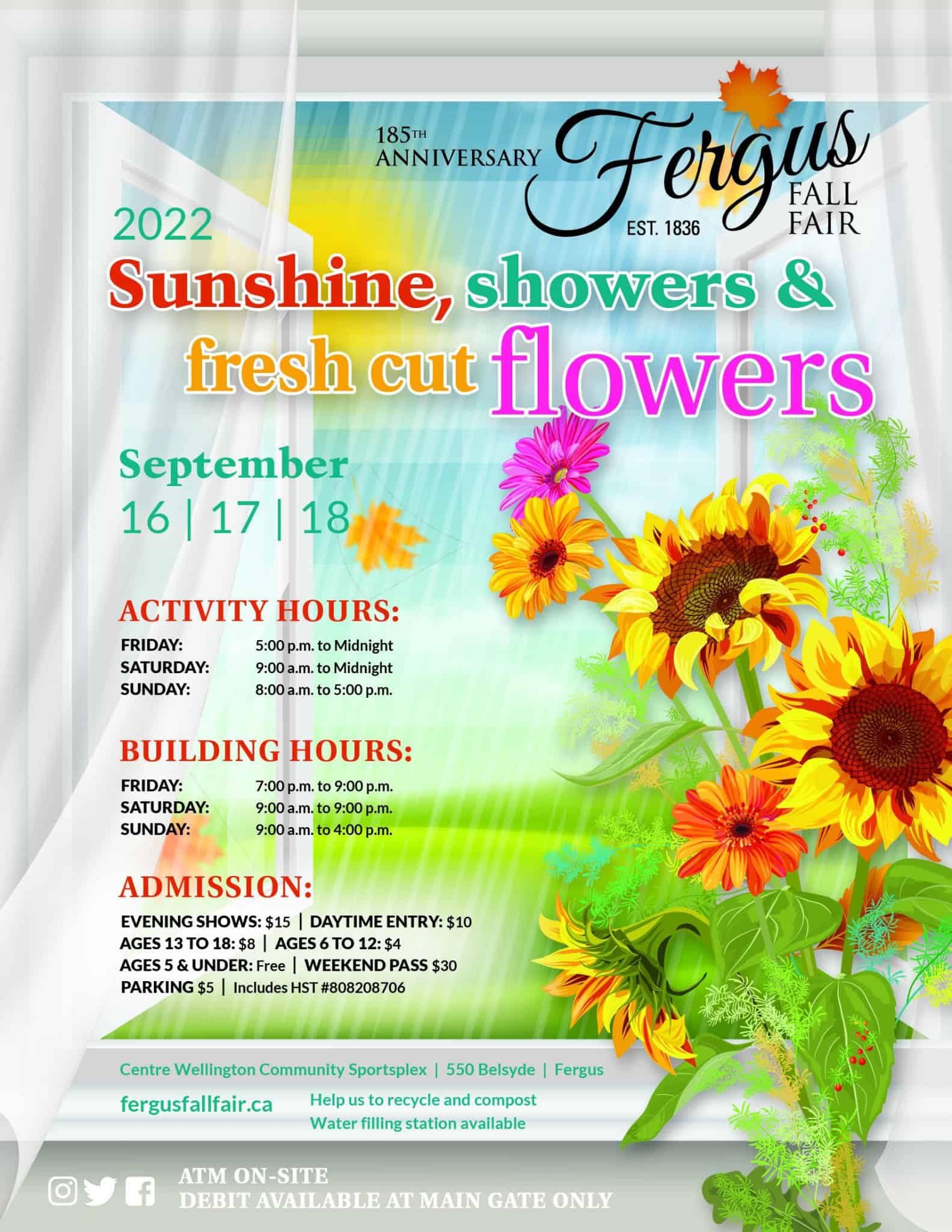 185TH ANNIVERSARY Fergus FALL FAIR EST. 1836

2022

Sunshine, showers & fresh cut flowers

September
16 | 17 | 18

ACTIVITY HOURS:

FRIDAY: 5:00 p.m. to Midnight
SATURDAY: 9:00 a.m. to Midnight
SUNDAY: 8:00 a.m. to 5:00 p.m.

BUILDING HOURS:

FRIDAY: 7:00 p.m. to 9:00 p.m.
SATURDAY: 9:00 a.m. to 9:00 p.m.
SUNDAY: 9:00 a.m. to 4:00 p.m.

ADMISSION:

EVENING SHOWS: $15 | DAYTIME ENTRY: $10
AGES 13 TO 18: $8 | AGES 6 TO 12: $4
AGES 5 & UNDER: Free | WEEKEND PASS $30
PARKING $5 | Includes HST #808208706

Centre Wellington Community Sportsplex | 550 Belsyde | Fergus

fergusfallfair.ca

Help us to recycle and compost
Water filling station available

ATM ON-SITE
DEBIT AVAILABLE AT MAIN GATE ONLY